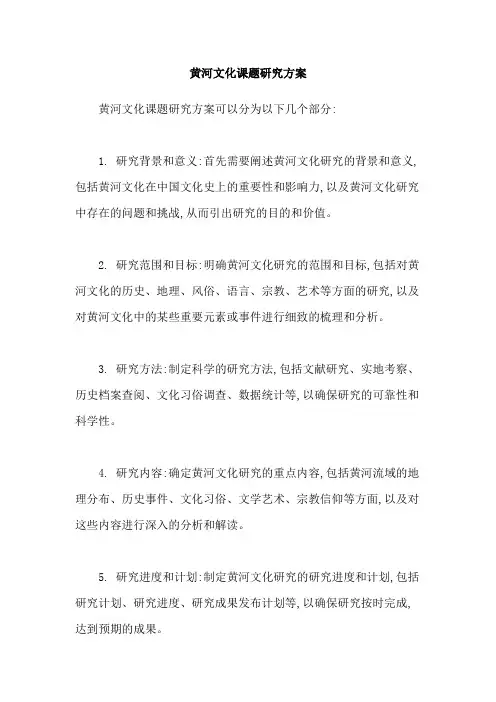 黄河文化课题研究方案

黄河文化课题研究方案可以分为以下几个部分:

1. 研究背景和意义:首先需要阐述黄河文化研究的背景和意义,包括黄河文化在中国文化史上的重要性和影响力,以及黄河文化研究中存在的问题和挑战,从而引出研究的目的和价值。

2. 研究范围和目标:明确黄河文化研究的范围和目标,包括对黄河文化的历史、地理、风俗、语言、宗教、艺术等方面的研究,以及对黄河文化中的某些重要元素或事件进行细致的梳理和分析。

3. 研究方法:制定科学的研究方法,包括文献研究、实地考察、历史档案查阅、文化习俗调查、数据统计等,以确保研究的可靠性和科学性。

4. 研究内容:确定黄河文化研究的重点内容,包括黄河流域的地理分布、历史事件、文化习俗、文学艺术、宗教信仰等方面,以及对这些内容进行深入的分析和解读。

5. 研究进度和计划:制定黄河文化研究的研究进度和计划,包括研究计划、研究进度、研究成果发布计划等,以确保研究按时完成,达到预期的成果。